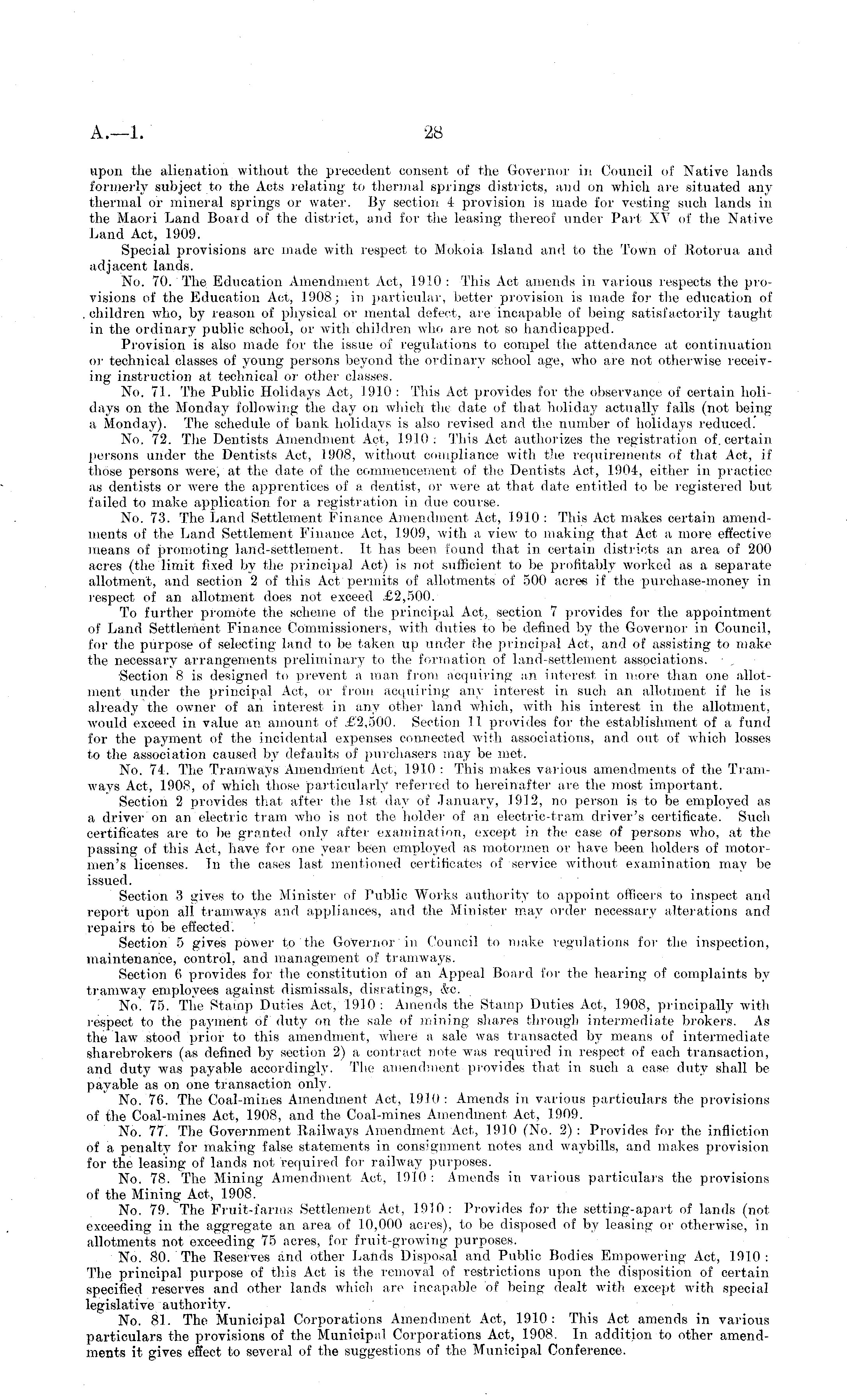 A.—1. 28

upon the alienation without the precedent consent of the Governor in Council of Native lands formerly subject to the Acts relating to thermal springs districts, and on which are situated any thermal or mineral springs or water. By section 4 provision is made for vesting such lands in the Maori Land Board of the district, and for the leasing thereof under Part XV of the Native Land Act, 1909.

Special provisions are made with respect to Mokoia Island and to the Town of Rotorua and adjacent lands.

No. 70. The Education Amendment Act, 1910: This Act amends in various respects the provisions of the Education Act, 1908; in particular, better provision is made for the education of children who, by reason of physical or mental defect, are incapable of being satisfactorily taught in the ordinary public school, or with children who are not so handicapped.

Provision is also made for the issue of regulations to compel the attendance at continuation or technical classes of young persons beyond the ordinary school age, who are not otherwise receiving instruction at technical or other classes.

No. 71. The Public Holidays Act, 1910: This Act provides for the observance of certain holidays on the Monday following the day on which the date of that holiday actually falls (not being a Monday). The schedule of bank holidays is also revised and the number of holidays reduced.

No. 72. The Dentists Amendment Act, 1910: This Act authorizes the registration of certain persons under the Dentists Act, 1908, without compliance with the requirements of that Act, if those persons were, at the date of the commencement of the Dentists Act, 1904, either in practice as dentists or were the apprentices of a dentist, or were at that date entitled to be registered but failed to make application for a registration in due course.

No. 73. The Land Settlement Finance Amendment Act, 1910: This Act makes certain amendments of the Land Settlement Finance Act, 1909, with a view to making that Act a more effective means of promoting land-settlement. It has been found that in certain districts an area of 200 acres (the limit fixed by the principal Act) is not sufficient to be profitably worked as a separate allotment, and section 2 of this Act permits of allotments of 500 acres if the purchase-money in respect of an allotment does not exceed £2,500.

To further promote the scheme of the principal Act, section 7 provides for the appointment of Land Settlement Finance Commissioners, with duties to be defined by the Governor in Council, for the purpose of selecting land to be taken up under the principal Act, and of assisting to make the necessary arrangements preliminary to the formation of land-settlement associations.

Section 8 is designed to prevent a man from acquiring an interest in more than one allotment under the principal Act, or from acquiring any interest in such an allotment if he is already the owner of an interest in any other land which, with his interest in the allotment, would exceed in value an amount of £2,500. Section 11 provides for the establishment of a fund for the payment of the incidental expenses connected with associations, and out of which losses to the association caused by defaults of purchasers may be met.

No. 74. The Tramways Amendment Act, 1910: This makes various amendments of the Tramways Act, 1908, of which those particularly referred to hereinafter are the most important.

Section 2 provides that after the 1st day of January, 1912, no person is to be employed as a driver on an electric tram who is not the holder of an electric-tram driver's certificate. Such certificates are to be granted only after examination, except in the case of persons who, at the passing of this Act, have for one year been employed as motormen or have been holders of motormen's licenses. In the cases last mentioned certificates of service without examination may be issued.

Section 3 gives to the Minister of Public Works authority to appoint officers to inspect and report upon all tramways and appliances, and the Minister may order necessary alterations and repairs to be effected.

Section 5 gives power to the Governor in Council to make regulations for the inspection, maintenance, control, and management of tramways.

Section 6 provides for the constitution of an Appeal Board for the hearing of complaints by tramway employees against dismissals, disratings, &c.

No. 75. The Stamp Duties Act, 1910: Amends the Stamp Duties Act, 1908, principally with respect to the payment of duty on the sale of mining shares through intermediate brokers. As the law stood prior to this amendment, where a sale was transacted by means of intermediate sharebrokers (as defined by section 2) a contract note was required in respect of each transaction, and duty was payable accordingly. The amendment provides that in such a case duty shall be payable as on one transaction only.

No. 76. The Coal-mines Amendment Act, 1910: Amends in various particulars the provisions of the Coal-mines Act, 1908, and the Coal-mines Amendment Act, 1909.

No. 77. The Government Railways Amendment Act, 1910 (No. 2): Provides for the infliction of a penalty for making false statements in consignment notes and waybills, and makes provision for the leasing of lands not required for railway purposes.

No. 78. The Mining Amendment Act, 1910: Amends in various particulars the provisions of the Mining Act, 1908.

No. 79. The Fruit-farms Settlement Act, 1910: Provides for the setting-apart of lands (not exceeding in the aggregate an area of 10,000 acres), to be disposed of by leasing or otherwise, in allotments not exceeding 75 acres, for fruit-growing purposes.

No. 80. The Reserves and other Lands Disposal and Public Bodies Empowering Act, 1910: The principal purpose of this Act is the removal of restrictions upon the disposition of certain specified reserves and other lands which are incapable of being dealt with except with special legislative authority.

No. 81. The Municipal Corporations Amendment Act, 1910: This Act amends in various particulars the provisions of the Municipal Corporations Act, 1908. In addition to other amendments it gives effect to several of the suggestions of the Municipal Conference.